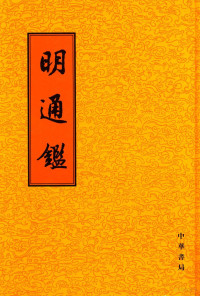 明通鑑

中華書局